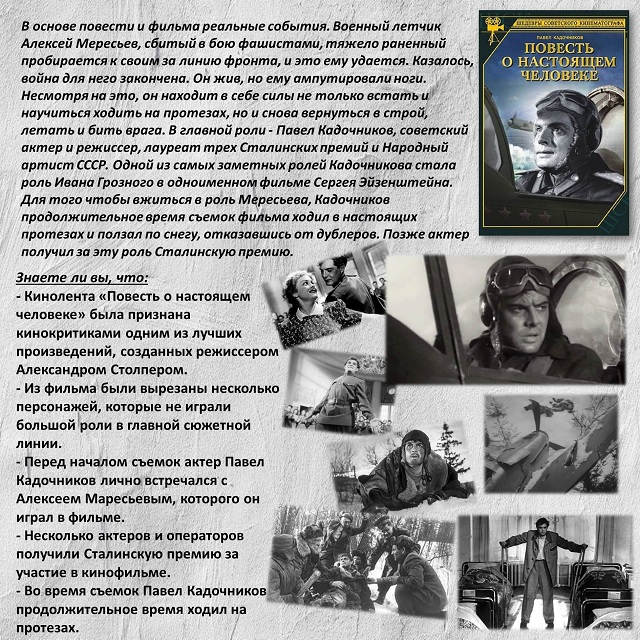 В основе повести и фильма реальные события. Военный летчик Алексей Мересьев, сбитый в бою фашистами, тяжело раненный пробирается к своим за линию фронта, и это ему удается. Казалось, война для него закончена. Он жив, но ему ампутировали ноги. Несмотря на это, он находит в себе силы не только встать и научиться ходить на протезах, но и снова вернуться в строй, летать и бить врага. В главной роли - Павел Кадочников, советский актер и режиссер, лауреат трех Сталинских премий и Народный артист СССР. Одной из самых заметных ролей Кадочникова стала роль Ивана Грозного в одноименном фильме Сергея Эйзенштейна. Для того чтобы вжиться в роль Мересьева, Кадочников продолжительное время съемок фильма ходил в настоящих протезах и ползал по снегу, отказавшись от дублеров. Позже актер получил за эту роль Сталинскую премию.

ШЕДЕВРЫ СОВЕТСКОГО КИНЕМАТОГРАФА
ПАВЕЛ КАДОЧНИКОВ
ПОВЕСТЬ О НАСТОЯЩЕМ ЧЕЛОВЕКЕ

Знаете ли вы, что:
- Кинолента «Повесть о настоящем человеке» была признана кинокритиками одним из лучших произведений, созданных режиссером Александром Столпером.
- Из фильма были вырезаны несколько персонажей, которые не играли большой роли в главной сюжетной линии.
- Перед началом съемок актер Павел Кадочников лично встречался с Алексеем Маресьевым, которого он играл в фильме.
- Несколько актеров и операторов получили Сталинскую премию за участие в кинофильме.
- Во время съемок Павел Кадочников продолжительное время ходил на протезах.